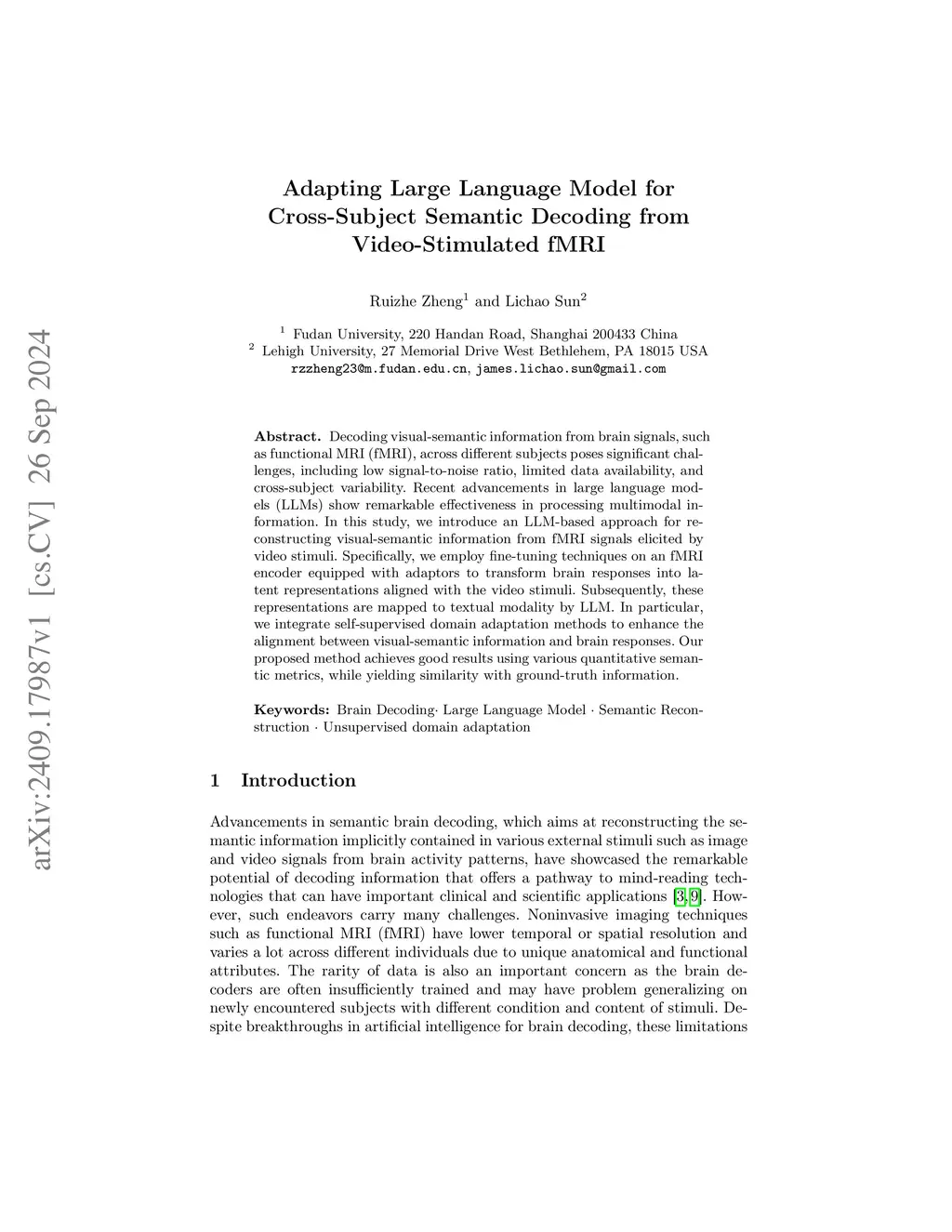 arXiv:2409.17987v1 [cs.CV] 26 Sep 2024

Adapting Large Language Model for Cross-Subject Semantic Decoding from Video-Stimulated fMRI

Ruizhe Zheng$^1$ and Lichao Sun$^2$

$^1$ Fudan University, 220 Handan Road, Shanghai 200433 China
$^2$ Lehigh University, 27 Memorial Drive West Bethlehem, PA 18015 USA
rzzheng23@m.fudan.edu.cn, james.lichao.sun@gmail.com

Abstract. Decoding visual-semantic information from brain signals, such as functional MRI (fMRI), across different subjects poses significant challenges, including low signal-to-noise ratio, limited data availability, and cross-subject variability. Recent advancements in large language models (LLMs) show remarkable effectiveness in processing multimodal information. In this study, we introduce an LLM-based approach for reconstructing visual-semantic information from fMRI signals elicited by video stimuli. Specifically, we employ fine-tuning techniques on an fMRI encoder equipped with adaptors to transform brain responses into latent representations aligned with the video stimuli. Subsequently, these representations are mapped to textual modality by LLM. In particular, we integrate self-supervised domain adaptation methods to enhance the alignment between visual-semantic information and brain responses. Our proposed method achieves good results using various quantitative semantic metrics, while yielding similarity with ground-truth information.

Keywords: Brain Decoding· Large Language Model · Semantic Reconstruction · Unsupervised domain adaptation

1 Introduction

Advancements in semantic brain decoding, which aims at reconstructing the semantic information implicitly contained in various external stimuli such as image and video signals from brain activity patterns, have showcased the remarkable potential of decoding information that offers a pathway to mind-reading technologies that can have important clinical and scientific applications [3,9]. However, such endeavors carry many challenges. Noninvasive imaging techniques such as functional MRI (fMRI) have lower temporal or spatial resolution and varies a lot across different individuals due to unique anatomical and functional attributes. The rarity of data is also an important concern as the brain decoders are often insufficiently trained and may have problem generalizing on newly encountered subjects with different condition and content of stimuli. Despite breakthroughs in artificial intelligence for brain decoding, these limitations